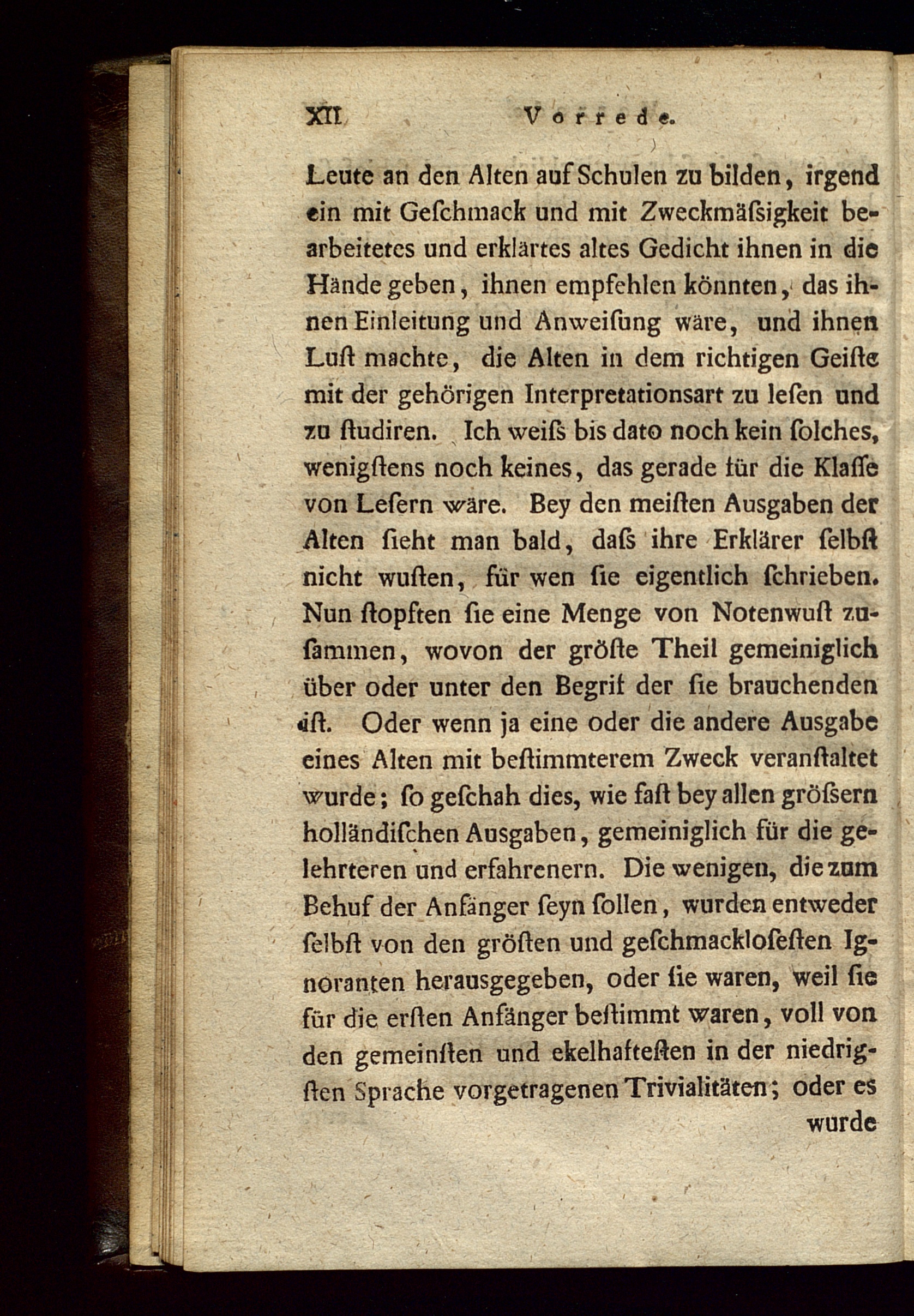 XII Vorrede.

Leute an den Alten auf Schulen zu bilden, irgend ein mit Geſchmack und mit Zweckmäſsigkeit bearbeitetes und erklärtes altes Gedicht ihnen in die Hände geben, ihnen empfehlen könnten, das ihnen Einleitung und Anweiſung wäre, und ihnen Luſt machte, die Alten in dem richtigen Geiſte mit der gehörigen Interpretationsart zu leſen und zu ſtudiren. Ich weiſs bis dato noch kein ſolches, wenigſtens noch keines, das gerade für die Klaſſe von Leſern wäre. Bey den meiſten Ausgaben der Alten ſieht man bald, daſs ihre Erklärer ſelbſt nicht wuſten, für wen ſie eigentlich ſchrieben. Nun ſtopften ſie eine Menge von Notenwuſt zuſammen, wovon der gröſte Theil gemeiniglich über oder unter den Begrif der ſie brauchenden iſt. Oder wenn ja eine oder die andere Ausgabe eines Alten mit beſtimmterem Zweck veranſtaltet wurde; ſo geſchah dies, wie faſt bey allen gröſsern holländiſchen Ausgaben, gemeiniglich für die gelehrteren und erfahrenern. Die wenigen, die zum Behuf der Anfänger ſeyn ſollen, wurden entweder ſelbſt von den gröſten und geſchmackloſeſten Ignoranten herausgegeben, oder ſie waren, weil ſie für die erſten Anfänger beſtimmt waren, voll von den gemeinſten und ekelhafteſten in der niedrigſten Sprache vorgetragenen Trivialitäten; oder es

wurde